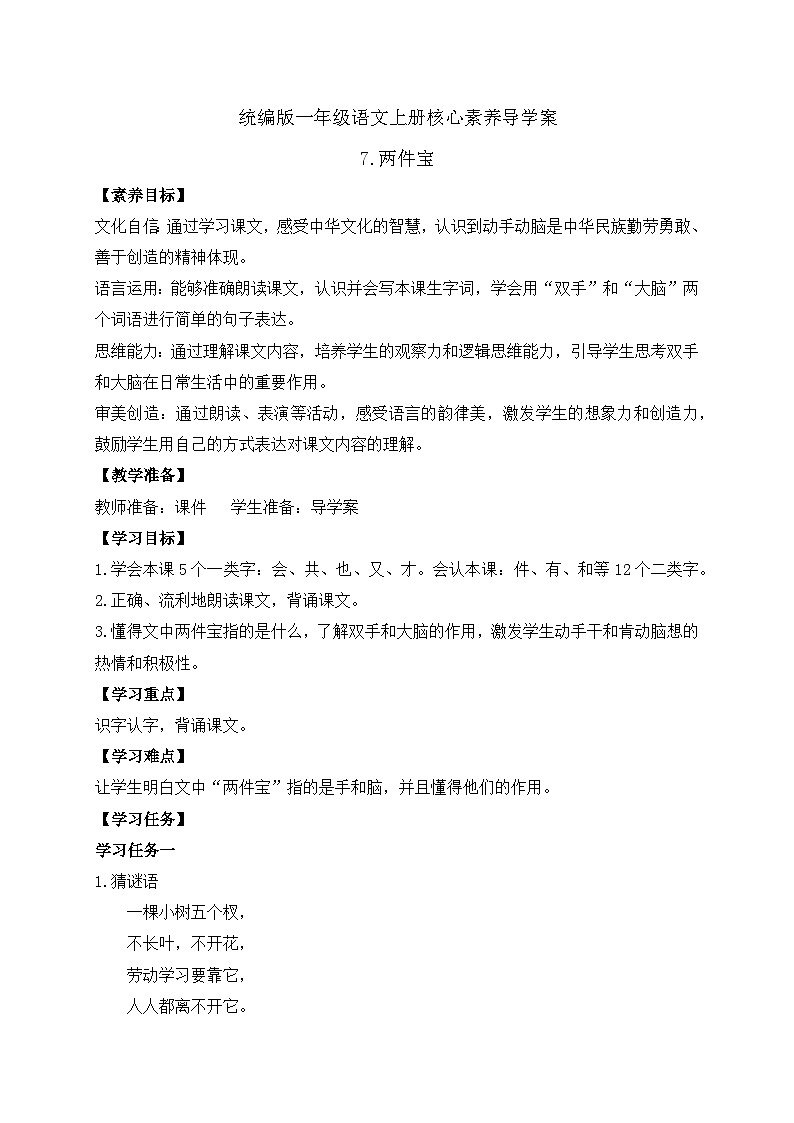 统编版一年级语文上册核心素养导学案

7.两件宝

【素养目标】

文化自信 通过学习课文，感受中华文化的智慧，认识到动手动脑是中华民族勤劳勇敢、善于创造的精神体现。

语言运用：能够准确朗读课文，认识并会写本课生字词，学会用“双手”和“大脑”两个词语进行简单的句子表达。

思维能力：通过理解课文内容，培养学生的观察力和逻辑思维能力，引导学生思考双手和大脑在日常生活中的重要作用。

审美创造：通过朗读、表演等活动，感受语言的韵律美，激发学生的想象力和创造力，鼓励学生用自己的方式表达对课文内容的理解。

【教学准备】

教师准备：课件　　学生准备：导学案

【学习目标】

1.学会本课5个一类字：会、共、也、又、才。会认本课：件、有、和等12个二类字。

2.正确、流利地朗读课文，背诵课文。

3.懂得文中两件宝指的是什么，了解双手和大脑的作用，激发学生动手干和肯动脑想的热情和积极性。

【学习重点】

识字认字，背诵课文。

【学习难点】

让学生明白文中“两件宝”指的是手和脑，并且懂得他们的作用。

【学习任务】

学习任务一

1.猜谜语

一棵小树五个杈，

不长叶，不开花，

劳动学习要靠它，

人人都离不开它。